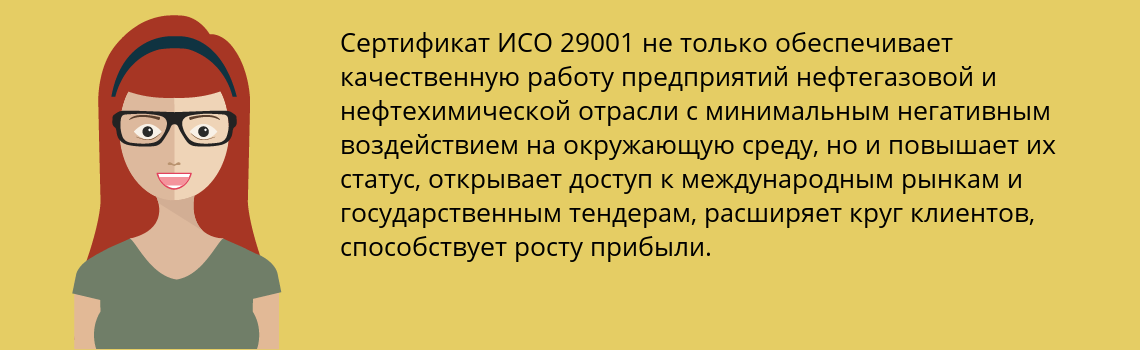 Сертификат ИСО 29001 не только обеспечивает качественную работу предприятий нефтегазовой и нефтехимической отрасли с минимальным негативным воздействием на окружающую среду, но и повышает их статус, открывает доступ к международным рынкам и государственным тендерам, расширяет круг клиентов, способствует росту прибыли.